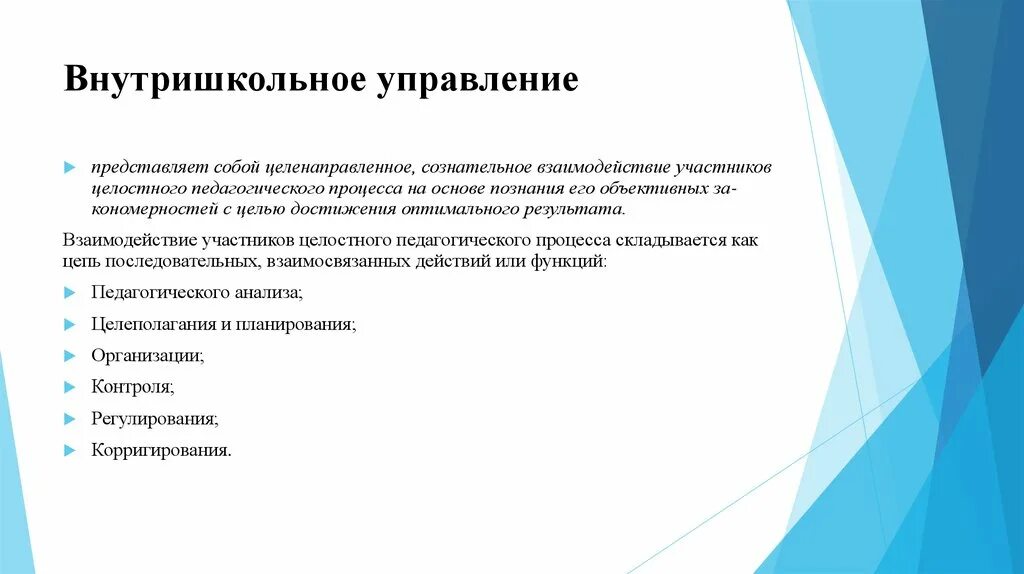 Внутришкольное управление

представляет собой целенаправленное, сознательное взаимодействие участников целостного педагогического процесса на основе познания его объективных закономерностей с целью достижения оптимального результата.

Взаимодействие участников целостного педагогического процесса складывается как цепь последовательных, взаимосвязанных действий или функций:

Педагогического анализа;

Целеполагания и планирования;

Организации;

Контроля;

Регулирования;

Корригирования.